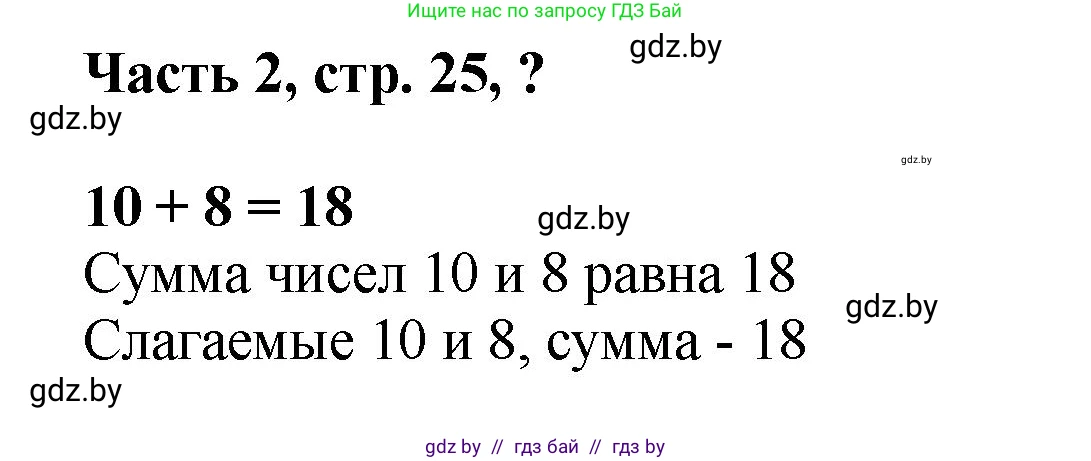 Ищите нас по запросу ГДЗ Бай

gdz.by

Часть 2, стр. 25, ?

gdz.by

gdz.by

$10 + 8 = 18$

gdz.by

Сумма чисел 10 и 8 равна 18

gdz.by

Слагаемые 10 и 8, сумма - 18

gdz.by

gdz by // гдз бай // гдз by